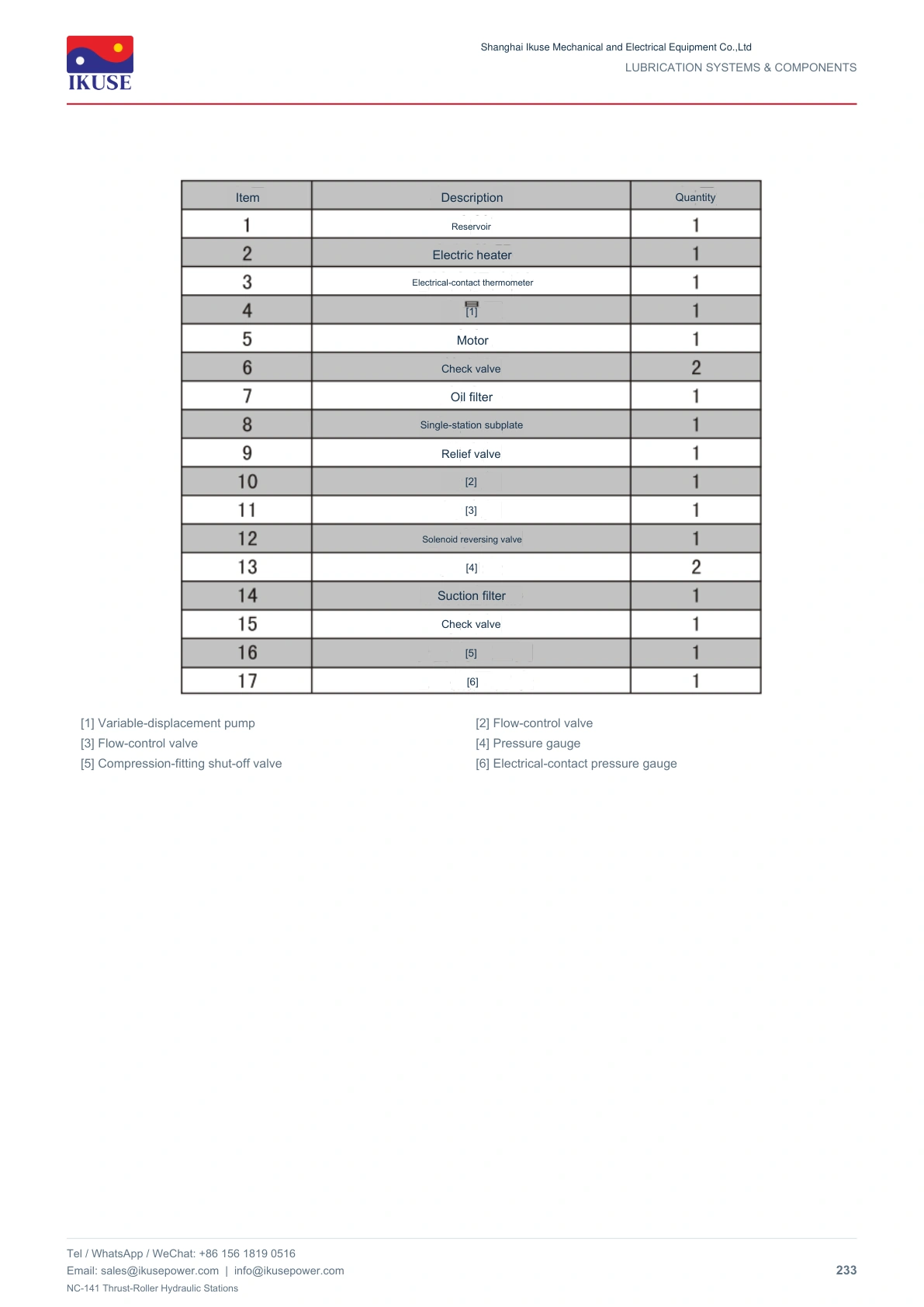 IKUSE

Shanghai Ikuse Mechanical and Electrical Equipment Co.,Ltd
LUBRICATION SYSTEMS & COMPONENTS

| Item | Description | Quantity |
|---|---|---|
| 1 | Reservoir | 1 |
| 2 | Electric heater | 1 |
| 3 | Electrical-contact thermometer | 1 |
| 4 | [1] | 1 |
| 5 | Motor | 1 |
| 6 | Check valve | 2 |
| 7 | Oil filter | 1 |
| 8 | Single-station subplate | 1 |
| 9 | Relief valve | 1 |
| 10 | [2] | 1 |
| 11 | [3] | 1 |
| 12 | Solenoid reversing valve | 1 |
| 13 | [4] | 2 |
| 14 | Suction filter | 1 |
| 15 | Check valve | 1 |
| 16 | [5] | 1 |
| 17 | [6] | 1 |

[1] Variable-displacement pump
[3] Flow-control valve
[5] Compression-fitting shut-off valve

[2] Flow-control valve
[4] Pressure gauge
[6] Electrical-contact pressure gauge

Tel / WhatsApp / WeChat: +86 156 1819 0516
Email: sales@ikusepower.com | info@ikusepower.com
NC-141 Thrust-Roller Hydraulic Stations

233